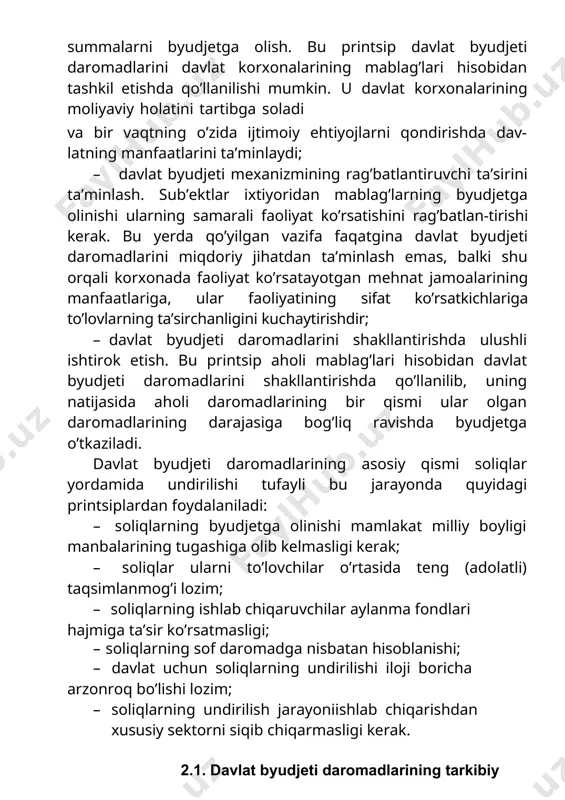 summalarni byudjetga olish. Bu printsip davlat byudjeti daromadlarini davlat korxonalarining mablag'lari hisobidan tashkil etishda qo'llanilishi mumkin. U davlat korxonalarining moliyaviy holatini tartibga soladi

va bir vaqtning o'zida ijtimoiy ehtiyojlarni qondirishda davlatning manfaatlarini ta'minlaydi;

– davlat byudjeti mexanizmining rag'batlantiruvchi ta'sirini ta'minlash. Sub'ektlar ixtiyoridan mablag'larning byudjetga olinishi ularning samarali faoliyat ko'rsatishini rag'batlan-tirishi kerak. Bu yerda qo'yilgan vazifa faqatgina davlat byudjeti daromadlarini miqdoriy jihatdan ta'minlash emas, balki shu orqali korxonada faoliyat ko'rsatayotgan mehnat jamoalarining manfaatlariga, ular faoliyatining sifat ko'rsatkichlariga to'lovlarning ta'sirchanligini kuchaytirishdir;

– davlat byudjeti daromadlarini shakllantirishda ulushli ishtirok etish. Bu printsip aholi mablag'lari hisobidan davlat byudjeti daromadlarini shakllantirishda qo'llanilib, uning natijasida aholi daromadlarining bir qismi ular olgan daromadlarining darajasiga bog'liq ravishda byudjetga o'tkaziladi.

Davlat byudjeti daromadlarining asosiy qismi soliqlar yordamida undirilishi tufayli bu jarayonda quyidagi printsiplardan foydalaniladi:

– soliqlarning byudjetga olinishi mamlakat milliy boyligi manbalarining tugashiga olib kelmasligi kerak;

– soliqlar ularni to'lovchilar o'rtasida teng (adolatli) taqsimlanmog'i lozim;

– soliqlarning ishlab chiqaruvchilar aylanma fondlari hajmiga ta'sir ko'rsatmasligi;

– soliqlarning sof daromadga nisbatan hisoblanishi;

– davlat uchun soliqlarning undirilishi iloji boricha arzonroq bo'lishi lozim;

– soliqlarning undirilish jarayoniishlab chiqarishdan xususiy sektorni siqib chiqarmasligi kerak.

2.1. Davlat byudjeti daromadlarining tarkibiy